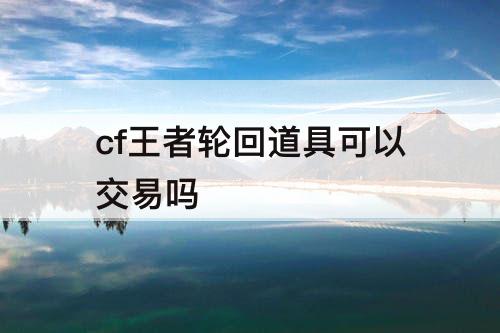 cf王者轮回道具可以交易吗